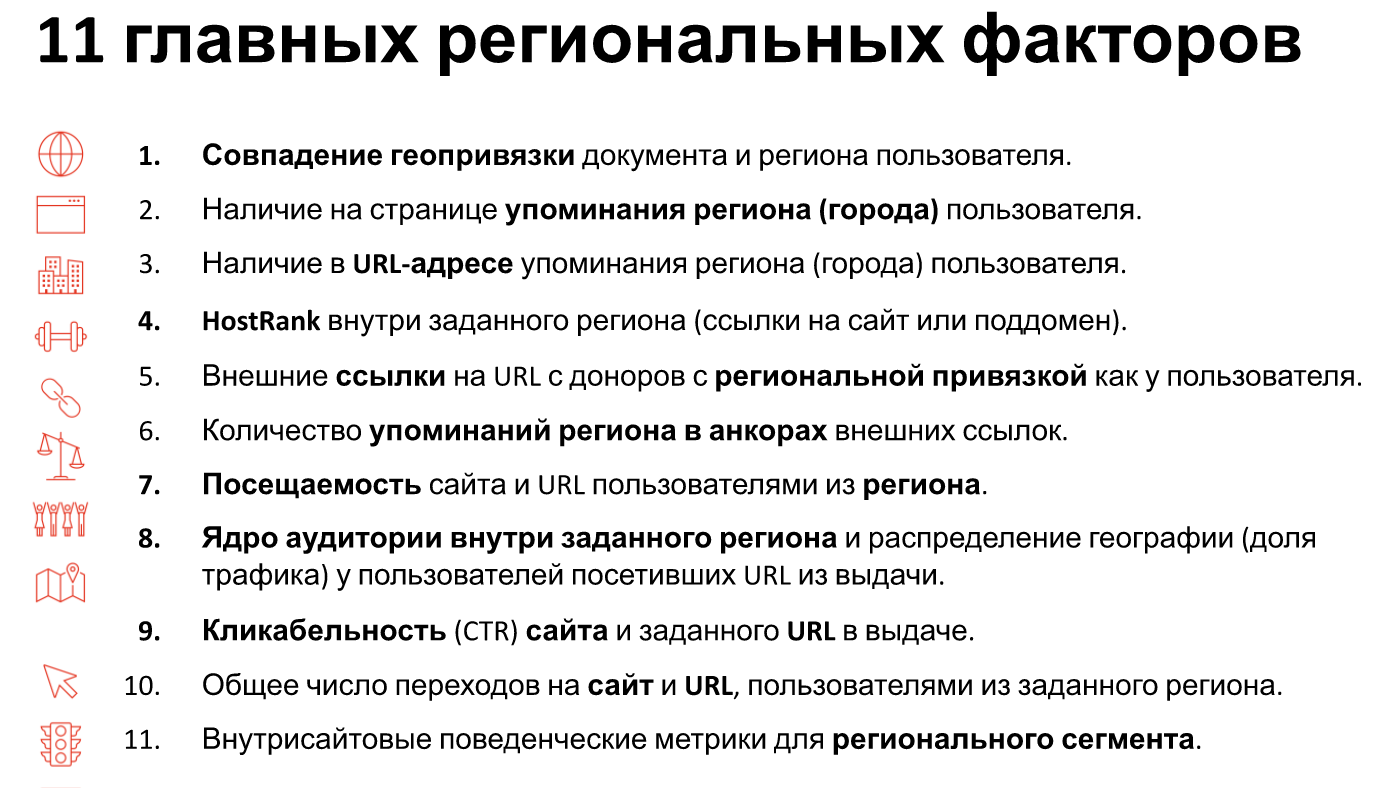 11 главных региональных факторов

1. Совпадение геопривязки документа и региона пользователя.
2. Наличие на странице упоминания региона (города) пользователя.
3. Наличие в URL-адресе упоминания региона (города) пользователя.
4. HostRank внутри заданного региона (ссылки на сайт или поддомен).
5. Внешние ссылки на URL с доноров с региональной привязкой как у пользователя.
6. Количество упоминаний региона в анкорах внешних ссылок.
7. Посещаемость сайта и URL пользователями из региона.
8. Ядро аудитории внутри заданного региона и распределение географии (доля трафика) у пользователей посетивших URL из выдачи.
9. Кликабельность (CTR) сайта и заданного URL в выдаче.
10. Общее число переходов на сайт и URL, пользователями из заданного региона.
11. Внутрисайтовые поведенческие метрики для регионального сегмента.